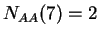 $N_{AA}(7) = 2$